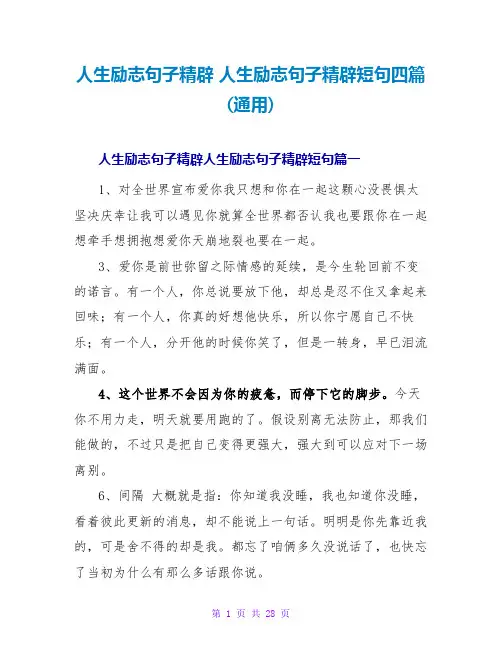 人生励志句子精辟 人生励志句子精辟短句四篇(通用)

人生励志句子精辟人生励志句子精辟短句篇一

1、对全世界宣布爱你我只想和你在一起这颗心没畏惧太坚决庆幸让我可以遇见你就算全世界都否认我也要跟你在一起想牵手想拥抱想爱你天崩地裂也要在一起。

3、爱你是前世弥留之际情感的延续，是今生轮回前不变的诺言。有一个人，你总说要放下他，却总是忍不住又拿起来回味；有一个人，你真的好想他快乐，所以你宁愿自己不快乐；有一个人，分开他的时候你笑了，但是一转身，早已泪流满面。

4、这个世界不会因为你的疲惫，而停下它的脚步。今天你不用力走，明天就要用跑的了。假设别离无法防止，那我们能做的，不过只是把自己变得更强大，强大到可以应对下一场离别。

6、间隔 大概就是指：你知道我没睡，我也知道你没睡，看着彼此更新的消息，却不能说上一句话。明明是你先靠近我的，可是舍不得的却是我。都忘了咱俩多久没说话了，也快忘了当初为什么有那么多话跟你说。

第 1 页 共 28 页